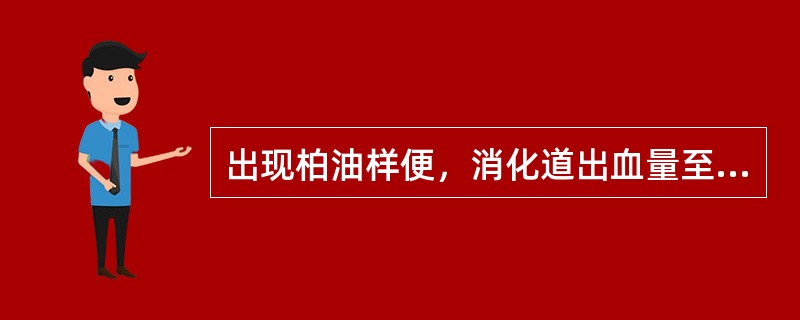 出现柏油样便，消化道出血量至...